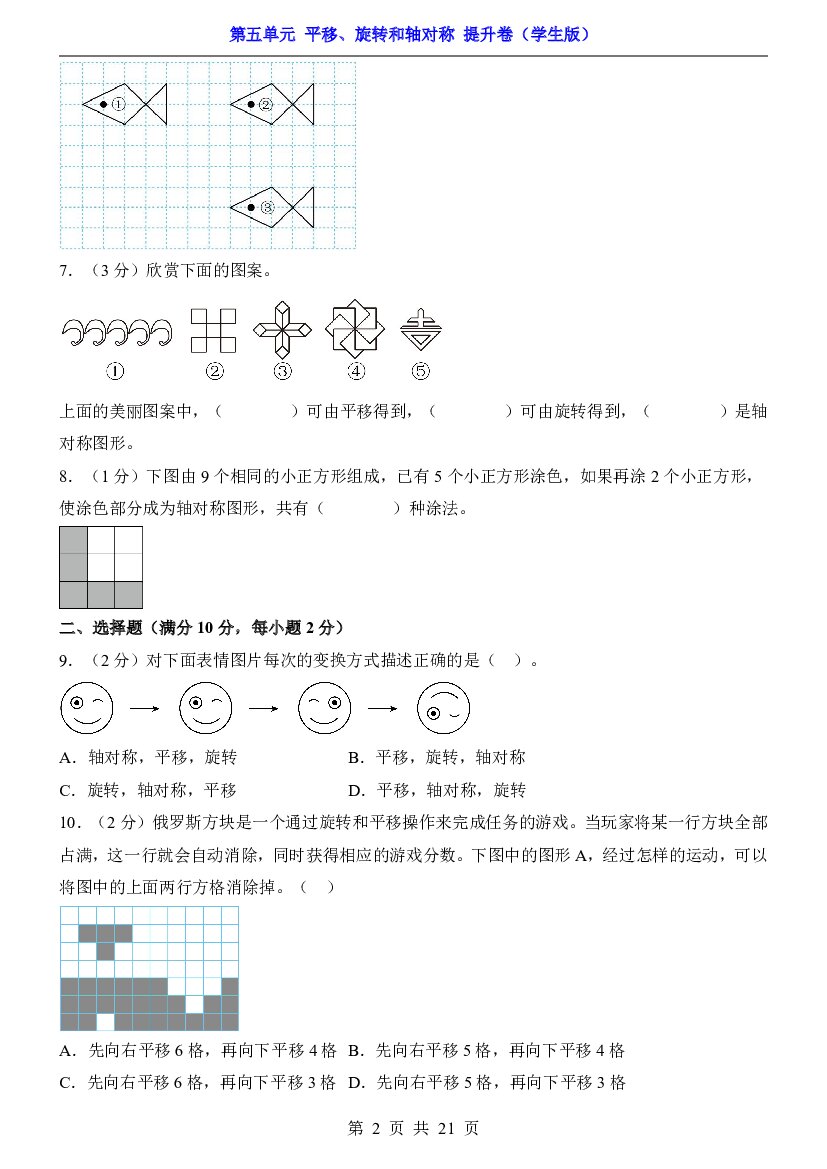 第五单元 平移、旋转和轴对称 提升卷（学生版）

①

②

③

7.（3分）欣赏下面的图案。

① ② ③ ④ ⑤

上面的美丽图案中，（ ）可由平移得到，（ ）可由旋转得到，（ ）是轴对称图形。

8.（1分）下图由9个相同的小正方形组成，已有5个小正方形涂色，如果再涂2个小正方形，使涂色部分成为轴对称图形，共有（ ）种涂法。

二、选择题（满分10分，每小题2分）

9.（2分）对下面表情图片每次的变换方式描述正确的是（ ）。

A．轴对称，平移，旋转 B．平移，旋转，轴对称

C．旋转，轴对称，平移 D．平移，轴对称，旋转

10.（2分）俄罗斯方块是一个通过旋转和平移操作来完成任务的游戏。当玩家将某一行方块全部占满，这一行就会自动消除，同时获得相应的游戏分数。下图中的图形A，经过怎样的运动，可以将图中的上面两行方格消除掉。（ ）

A．先向右平移6格，再向下平移4格 B．先向右平移5格，再向下平移4格

C．先向右平移6格，再向下平移3格 D．先向右平移5格，再向下平移3格

第2页 共21页